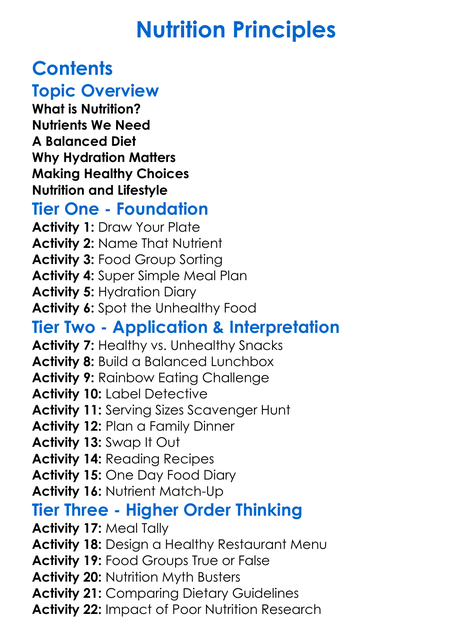 Nutrition Principles

Contents

Topic Overview

What is Nutrition?
Nutrients We Need
A Balanced Diet
Why Hydration Matters
Making Healthy Choices
Nutrition and Lifestyle

Tier One - Foundation

Activity 1: Draw Your Plate
Activity 2: Name That Nutrient
Activity 3: Food Group Sorting
Activity 4: Super Simple Meal Plan
Activity 5: Hydration Diary
Activity 6: Spot the Unhealthy Food

Tier Two - Application & Interpretation

Activity 7: Healthy vs. Unhealthy Snacks
Activity 8: Build a Balanced Lunchbox
Activity 9: Rainbow Eating Challenge
Activity 10: Label Detective
Activity 11: Serving Sizes Scavenger Hunt
Activity 12: Plan a Family Dinner
Activity 13: Swap It Out
Activity 14: Reading Recipes
Activity 15: One Day Food Diary
Activity 16: Nutrient Match-Up

Tier Three - Higher Order Thinking

Activity 17: Meal Tally
Activity 18: Design a Healthy Restaurant Menu
Activity 19: Food Groups True or False
Activity 20: Nutrition Myth Busters
Activity 21: Comparing Dietary Guidelines
Activity 22: Impact of Poor Nutrition Research